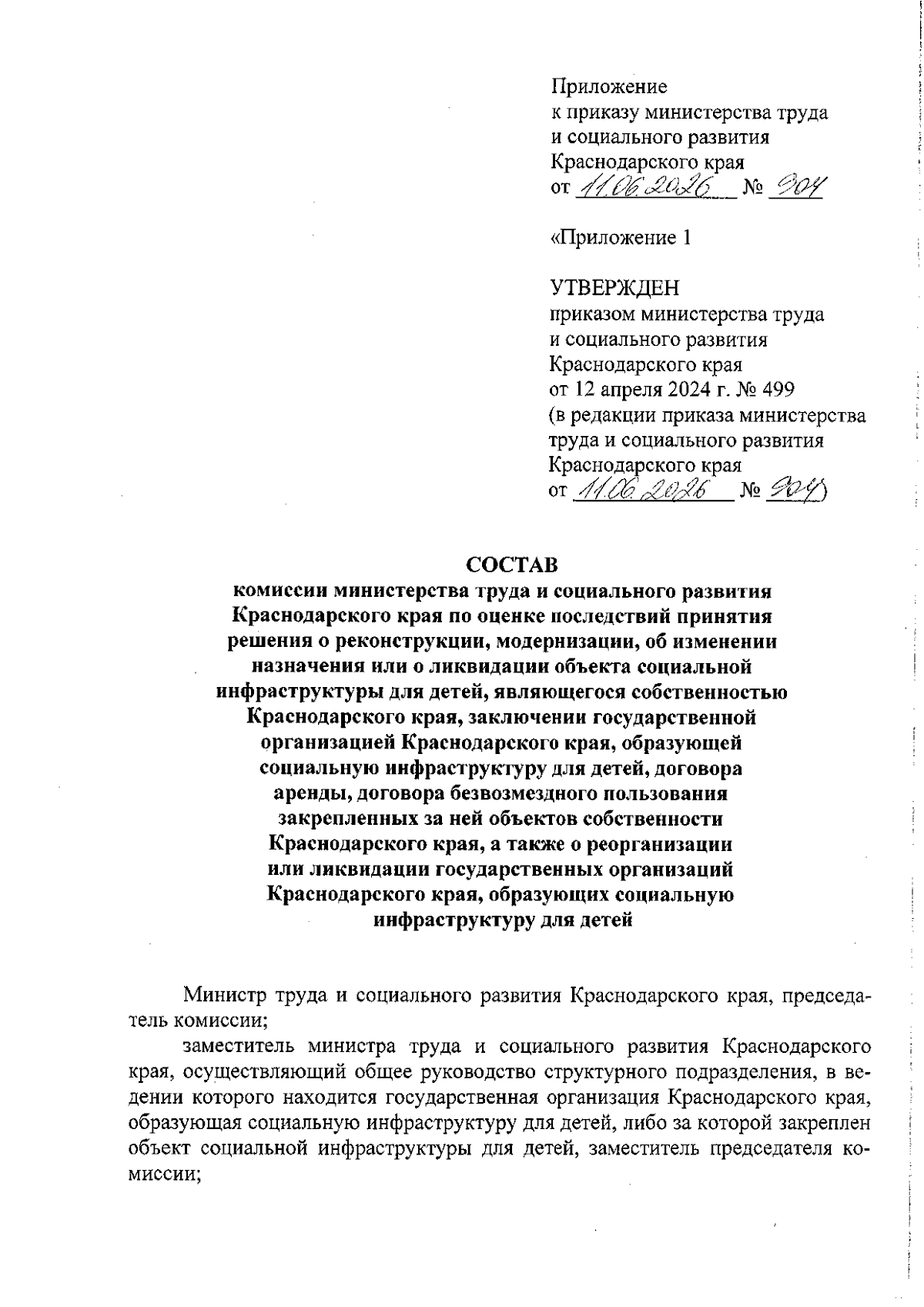 Приложение
к приказу министерства труда
и социального развития
Краснодарского края
от 11.06.2026 № 904

«Приложение 1

УТВЕРЖДЕН
приказом министерства труда
и социального развития
Краснодарского края
от 12 апреля 2024 г. № 499
(в редакции приказа министерства
труда и социального развития
Краснодарского края
от 11.06.2026 № 904)

СОСТАВ
комиссии министерства труда и социального развития Краснодарского края по оценке последствий принятия решения о реконструкции, модернизации, об изменении назначения или о ликвидации объекта социальной инфраструктуры для детей, являющегося собственностью Краснодарского края, заключении государственной организацией Краснодарского края, образующей социальную инфраструктуру для детей, договора аренды, договора безвозмездного пользования закрепленных за ней объектов собственности Краснодарского края, а также о реорганизации или ликвидации государственных организаций Краснодарского края, образующих социальную инфраструктуру для детей

Министр труда и социального развития Краснодарского края, председатель комиссии;

заместитель министра труда и социального развития Краснодарского края, осуществляющий общее руководство структурного подразделения, в ведении которого находится государственная организация Краснодарского края, образующая социальную инфраструктуру для детей, либо за которой закреплен объект социальной инфраструктуры для детей, заместитель председателя комиссии;